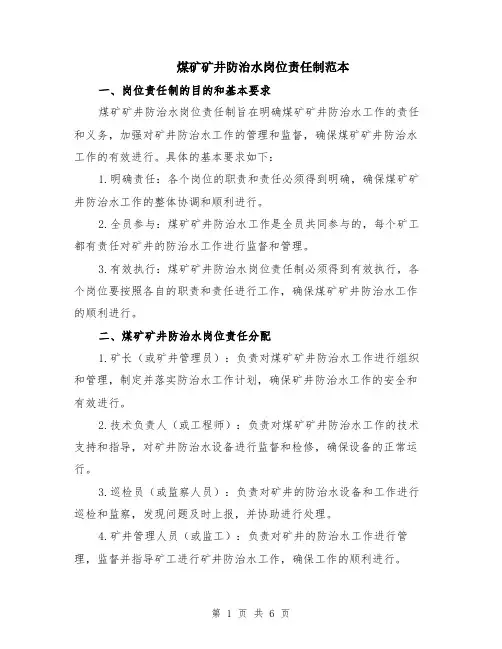 煤矿矿井防治水岗位责任制范本

一、岗位责任制的目的和基本要求

煤矿矿井防治水岗位责任制旨在明确煤矿矿井防治水工作的责任和义务，加强对矿井防治水工作的管理和监督，确保煤矿矿井防治水工作的有效进行。具体的基本要求如下：

1.明确责任：各个岗位的职责和责任必须得到明确，确保煤矿矿井防治水工作的整体协调和顺利进行。

2.全员参与：煤矿矿井防治水工作是全员共同参与的，每个矿工都有责任对矿井的防治水工作进行监督和管理。

3.有效执行：煤矿矿井防治水岗位责任制必须得到有效执行，各个岗位要按照各自的职责和责任进行工作，确保煤矿矿井防治水工作的顺利进行。

二、煤矿矿井防治水岗位责任分配

1.矿长（或矿井管理员）：负责对煤矿矿井防治水工作进行组织和管理，制定并落实防治水工作计划，确保矿井防治水工作的安全和有效进行。

2.技术负责人（或工程师）：负责对煤矿矿井防治水工作的技术支持和指导，对矿井防治水设备进行监督和检修，确保设备的正常运行。

3.巡检员（或监察人员）：负责对矿井的防治水设备和工作进行巡检和监察，发现问题及时上报，并协助进行处理。

4.矿井管理人员（或监工）：负责对矿井的防治水工作进行管理，监督并指导矿工进行矿井防治水工作，确保工作的顺利进行。

第 1 页 共 6 页